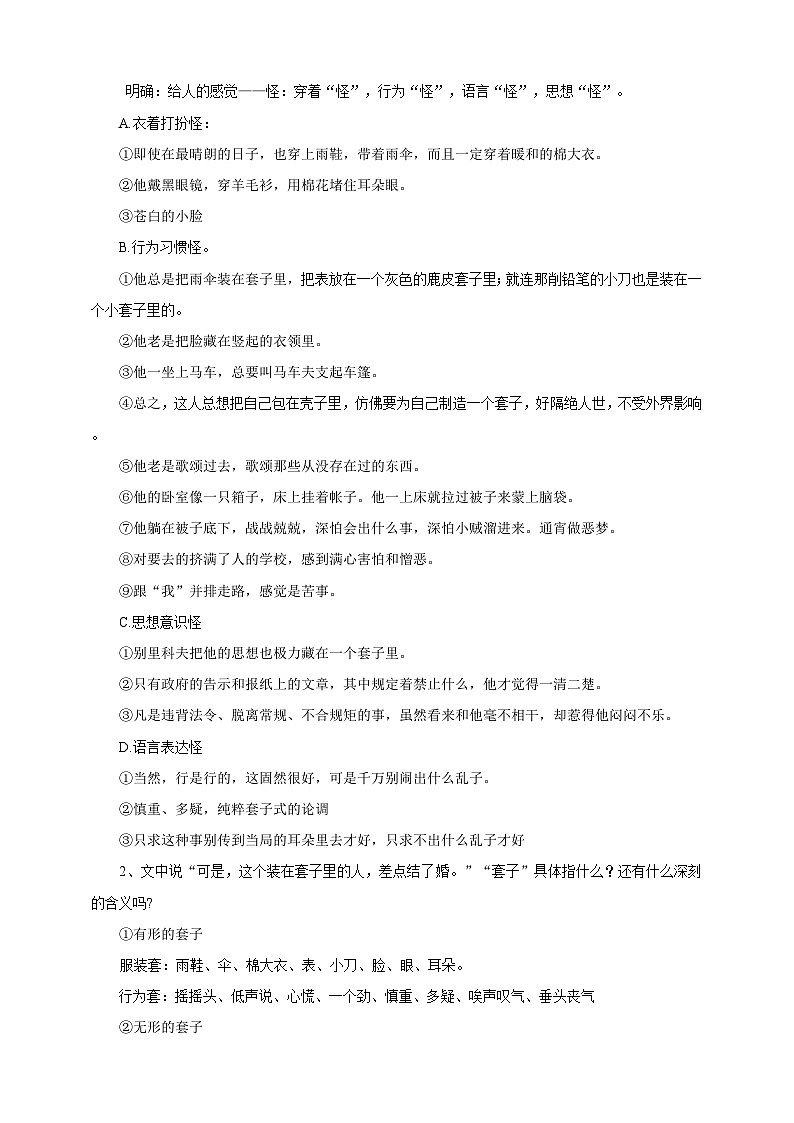 明确：给人的感觉——怪：穿着“怪”，行为“怪”，语言“怪”，思想“怪”。

A.衣着打扮怪：

①即使在最晴朗的日子，也穿上雨鞋，带着雨伞，而且一定穿着暖和的棉大衣。

②他戴黑眼镜，穿羊毛衫，用棉花堵住耳朵眼。

③苍白的小脸

B.行为习惯怪。

①他总是把雨伞装在套子里，把表放在一个灰色的鹿皮套子里；就连那削铅笔的小刀也是装在一个小套子里的。

②他老是把脸藏在竖起的衣领里。

③他一坐上马车，总要叫马车夫支起车篷。

④总之，这人总想把自己包在壳子里，仿佛要为自己制造一个套子，好隔绝人世，不受外界影响。

⑤他老是歌颂过去，歌颂那些从没存在过的东西。

⑥他的卧室像一只箱子，床上挂着帐子。他一上床就拉过被子来蒙上脑袋。

⑦他躺在被子底下，战战兢兢，深怕会出什么事，深怕小贼溜进来。通宵做恶梦。

⑧对要去的挤满了人的学校，感到满心害怕和憎恶。

⑨跟“我”并排走路，感觉是苦事。

C.思想意识怪

①别里科夫把他的思想也极力藏在一个套子里。

②只有政府的告示和报纸上的文章，其中规定着禁止什么，他才觉得一清二楚。

③凡是违背法令、脱离常规、不合规矩的事，虽然看来和他毫不相干，却惹得他闷闷不乐。

D.语言表达怪

①当然，行是行的，这固然很好，可是千万别闹出什么乱子。

②慎重、多疑，纯粹套子式的论调

③只求这种事别传到当局的耳朵里去才好，只求不出什么乱子才好

2、文中说“可是，这个装在套子里的人，差点结了婚。”“套子”具体指什么？还有什么深刻的含义吗?

①有形的套子

服装套：雨鞋、伞、棉大衣、表、小刀、脸、眼、耳朵。

行为套：摇摇头、低声说、心慌、一个劲、慎重、多疑、唉声叹气、垂头丧气

②无形的套子